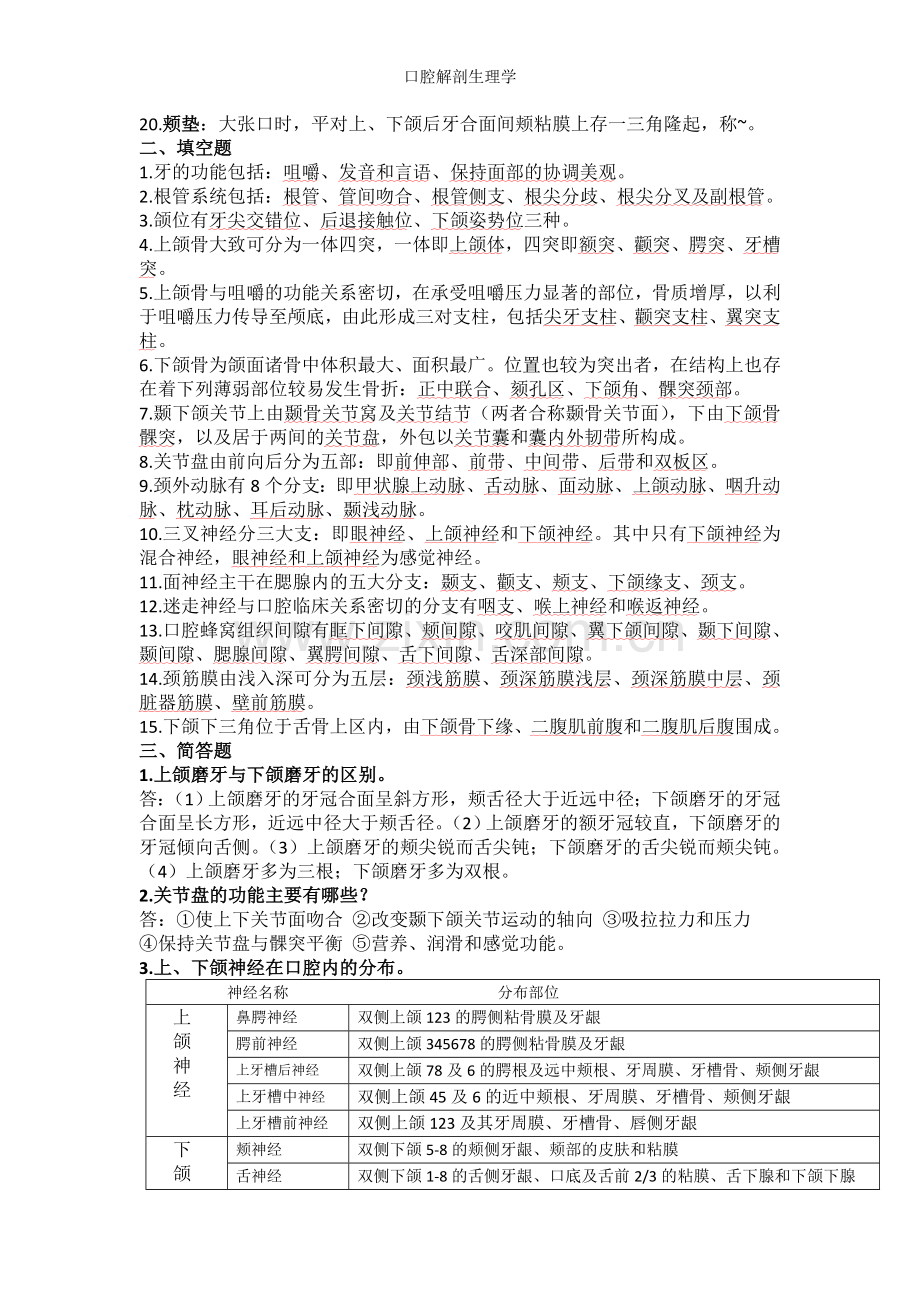 口腔解剖生理学

20.颊垫：大张口时，平对上、下颌后牙合面间颊粘膜上存一三角隆起，称~。
二、填空题
1.牙的功能包括：咀嚼、发音和言语、保持面部的协调美观。
2.根管系统包括：根管、管间吻合、根管侧支、根尖分歧、根尖分叉及副根管。
3.颌位有牙尖交错位、后退接触位、下颌姿势位三种。
4.上颌骨大致可分为一体四突，一体即上颌体，四突即额突、颧突、腭突、牙槽突。
5.上颌骨与咀嚼的功能关系密切，在承受咀嚼压力显著的部位，骨质增厚，以利于咀嚼压力传导至颅底，由此形成三对支柱，包括尖牙支柱、颧突支柱、翼突支柱。
6.下颌骨为颌面诸骨中体积最大、面积最广。位置也较为突出者，在结构上也存在着下列薄弱部位较易发生骨折：正中联合、颏孔区、下颌角、髁突颈部。
7.颞下颌关节上由颞骨关节窝及关节结节（两者合称颞骨关节面），下由下颌骨髁突，以及居于两间的关节盘，外包以关节囊和囊内外韧带所构成。
8.关节盘由前向后分为五部：即前伸部、前带、中间带、后带和双板区。
9.颈外动脉有 8 个分支：即甲状腺上动脉、舌动脉、面动脉、上颌动脉、咽升动脉、枕动脉、耳后动脉、颞浅动脉。
10.三叉神经分三大支：即眼神经、上颌神经和下颌神经。其中只有下颌神经为混合神经，眼神经和上颌神经为感觉神经。
11.面神经主干在腮腺内的五大分支：颞支、颧支、颊支、下颌缘支、颈支。
12.迷走神经与口腔临床关系密切的分支有咽支、喉上神经和喉返神经。
13.口腔蜂窝组织间隙有眶下间隙、颊间隙、咬肌间隙、翼下颌间隙、颞下间隙、颞间隙、腮腺间隙、翼腭间隙、舌下间隙、舌深部间隙。
14.颈筋膜由浅入深可分为五层：颈浅筋膜、颈深筋膜浅层、颈深筋膜中层、颈脏器筋膜、壁前筋膜。
15.下颌下三角位于舌骨上区内，由下颌骨下缘、二腹肌前腹和二腹肌后腹围成。
三、简答题
1.上颌磨牙与下颌磨牙的区别。
答：（1）上颌磨牙的牙冠合面呈斜方形，颊舌径大于近远中径；下颌磨牙的牙冠合面呈长方形，近远中径大于颊舌径。（2）上颌磨牙的额牙冠较直，下颌磨牙的牙冠倾向舌侧。（3）上颌磨牙的颊尖锐而舌尖钝；下颌磨牙的舌尖锐而颊尖钝。（4）上颌磨牙多为三根；下颌磨牙多为双根。
2.关节盘的功能主要有哪些？
答：①使上下关节面吻合 ②改变颞下颌关节运动的轴向 ③吸拉拉力和压力 ④保持关节盘与髁突平衡 ⑤营养、润滑和感觉功能。
3.上、下颌神经在口腔内的分布。

| | 神经名称 | 分布部位 |
|---|---|---|
| 上颌神经 | 鼻腭神经 | 双侧上颌 123 的腭侧粘骨膜及牙龈 |
| | 腭前神经 | 双侧上颌 345678 的腭侧粘骨膜及牙龈 |
| | 上牙槽后神经 | 双侧上颌 78 及 6 的腭根及远中颊根、牙周膜、牙槽骨、颊侧牙龈 |
| | 上牙槽中神经 | 双侧上颌 45 及 6 的近中颊根、牙周膜、牙槽骨、颊侧牙龈 |
| | 上牙槽前神经 | 双侧上颌 123 及其牙周膜、牙槽骨、唇侧牙龈 |
| 下颌 | 颊神经 | 双侧下颌 5-8 的颊侧牙龈、颊部的皮肤和粘膜 |
| | 舌神经 | 双侧下颌 1-8 的舌侧牙龈、口底及舌前 2/3 的粘膜、舌下腺和下颌下腺 |